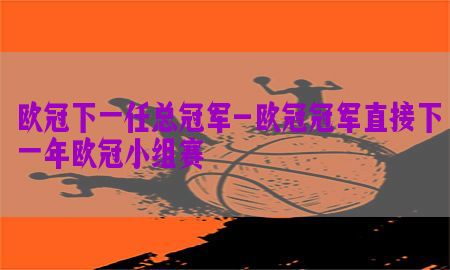 欧冠下一任总冠军-欧冠冠军直接下一年欧冠小组赛